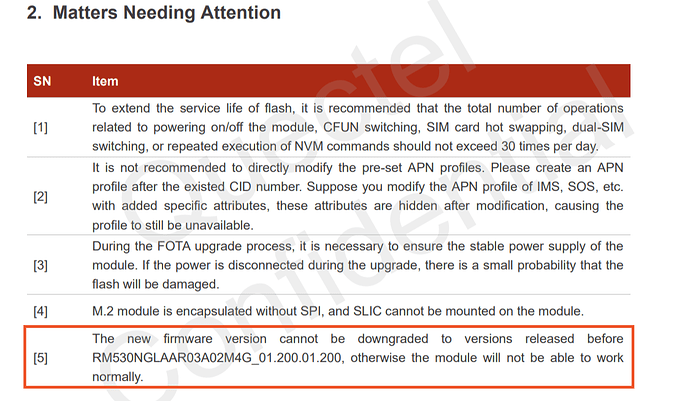 2. Matters Needing Attention

| SN | Item |
|---|---|
| [1] | To extend the service life of flash, it is recommended that the total number of operations related to powering on/off the module, CFUN switching, SIM card hot swapping, dual-SIM switching, or repeated execution of NVM commands should not exceed 30 times per day. |
| [2] | It is not recommended to directly modify the pre-set APN profiles. Please create an APN profile after the existed CID number. Suppose you modify the APN profile of IMS, SOS, etc. with added specific attributes, these attributes are hidden after modification, causing the profile to still be unavailable. |
| [3] | During the FOTA upgrade process, it is necessary to ensure the stable power supply of the module. If the power is disconnected during the upgrade, there is a small probability that the flash will be damaged. |
| [4] | M.2 module is encapsulated without SPI, and SLIC cannot be mounted on the module. |
| [5] | The new firmware version cannot be downgraded to versions released before RM530NGLAAR03A02M4G_01.200.01.200, otherwise the module will not be able to work normally. |

Quectel Confidential